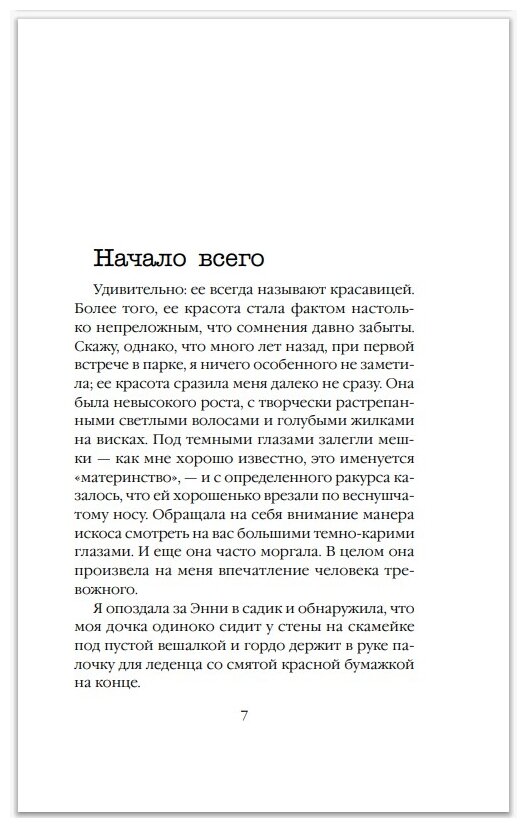 Начало всего

Удивительно: ее всегда называют красавицей. Более того, ее красота стала фактом настолько непреложным, что сомнения давно забыты. Скажу, однако, что много лет назад, при первой встрече в парке, я ничего особенного не заметила; ее красота сразила меня далеко не сразу. Она была невысокого роста, с творчески растрепанными светлыми волосами и голубыми жилками на висках. Под темными глазами залегли мешки — как мне хорошо известно, это именуется «материнство», — и с определенного ракурса казалось, что ей хорошенько врезали по веснушчатому носу. Обращала на себя внимание манера искоса смотреть на вас большими темно-карими глазами. И еще она часто моргала. В целом она произвела на меня впечатление человека тревожного.

Я опоздала за Энни в садик и обнаружила, что моя дочка одиноко сидит у стены на скамейке под пустой вешалкой и гордо держит в руке палочку для леденца со смятой красной бумажкой на конце.

7